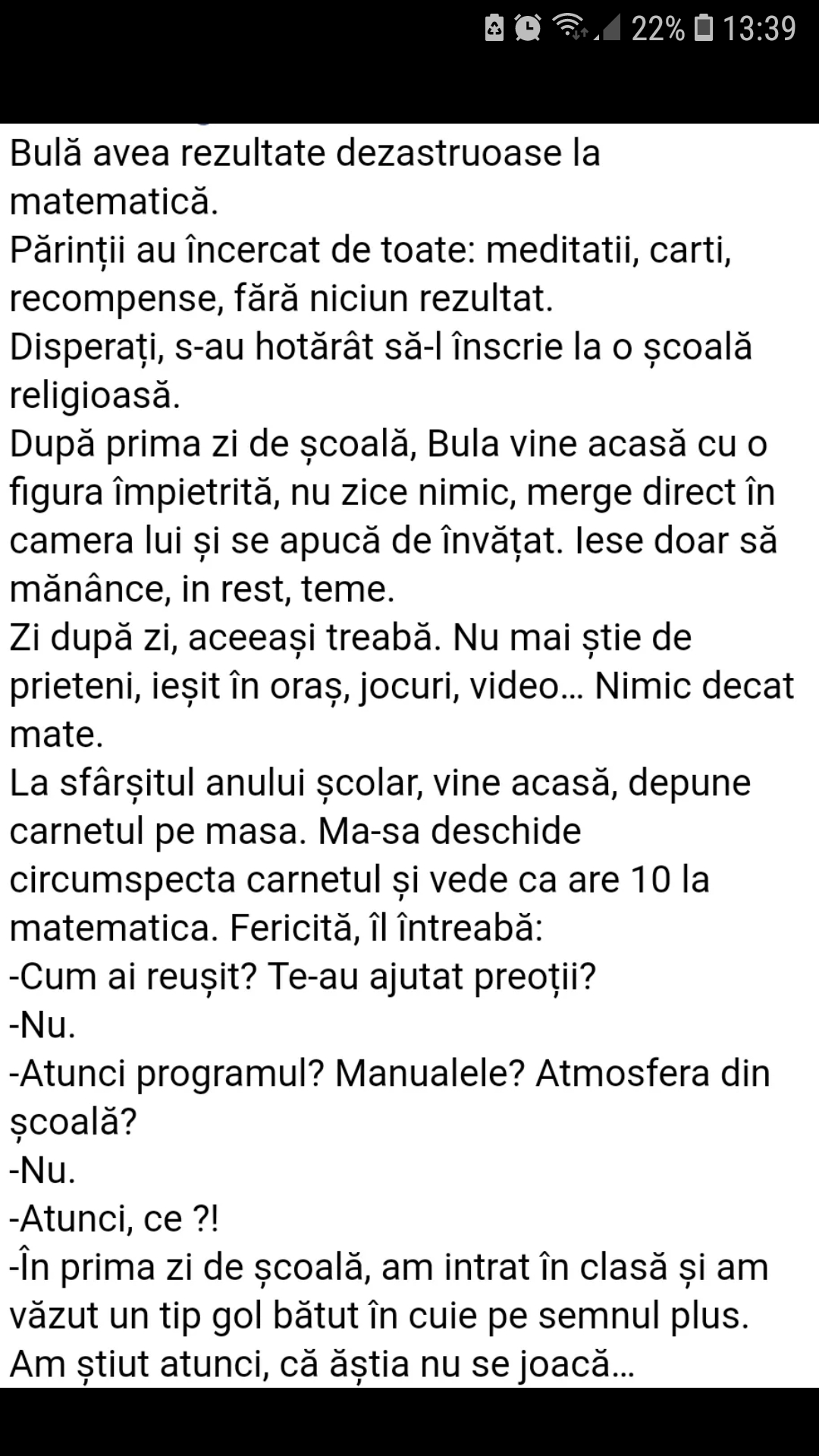 22% 13:39

Bulă avea rezultate dezastruoase la matematică.
Părinții au încercat de toate: meditatii, carti, recompense, fără niciun rezultat.
Disperați, s-au hotărât să-l înscrie la o școală religioasă.
După prima zi de școală, Bula vine acasă cu o figura împietrită, nu zice nimic, merge direct în camera lui și se apucă de învățat. Iese doar să mănânce, in rest, teme.
Zi după zi, aceeași treabă. Nu mai știe de prieteni, ieșit în oraș, jocuri, video… Nimic decat mate.
La sfârșitul anului școlar, vine acasă, depune carnetul pe masa. Ma-sa deschide circumspecta carnetul și vede ca are 10 la matematica. Fericită, îl întreabă:
-Cum ai reușit? Te-au ajutat preoții?
-Nu.
-Atunci programul? Manualele? Atmosfera din școală?
-Nu.
-Atunci, ce ?!
-În prima zi de școală, am intrat în clasă și am văzut un tip gol bătut în cuie pe semnul plus. Am știut atunci, că ăștia nu se joacă…